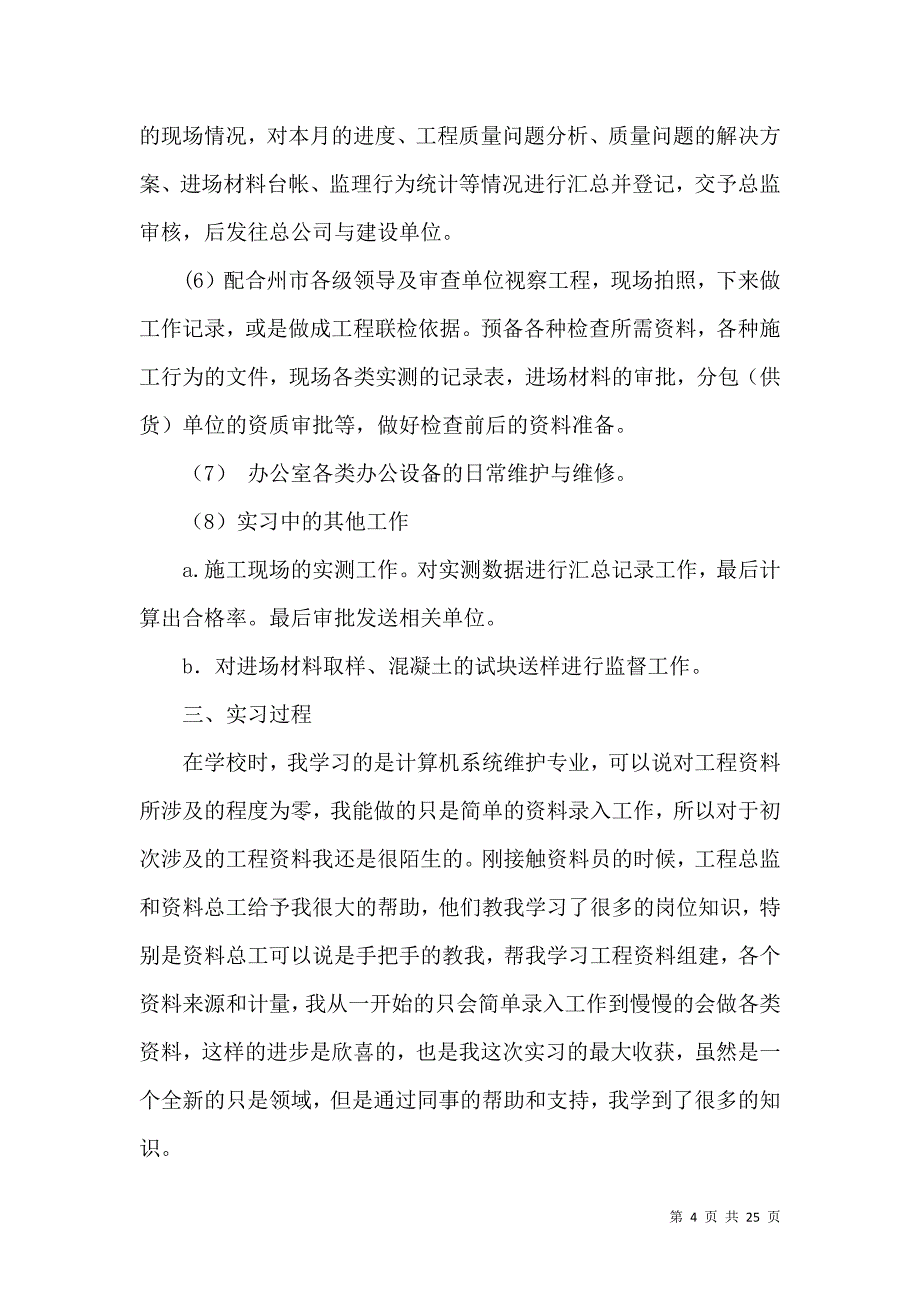 的现场情况，对本月的进度、工程质量问题分析、质量问题的解决方案、进场材料台帐、监理行为统计等情况进行汇总并登记，交予总监审核，后发往总公司与建设单位。

(6）配合州市各级领导及审查单位视察工程，现场拍照，下来做工作记录，或是做成工程联检依据。预备各种检查所需资料，各种施工行为的文件，现场各类实测的记录表，进场材料的审批，分包（供货）单位的资质审批等，做好检查前后的资料准备。

（7） 办公室各类办公设备的日常维护与维修。

（8）实习中的其他工作

a.施工现场的实测工作。对实测数据进行汇总记录工作，最后计算出合格率。最后审批发送相关单位。

b．对进场材料取样、混凝土的试块送样进行监督工作。

三、实习过程

在学校时，我学习的是计算机系统维护专业，可以说对工程资料所涉及的程度为零，我能做的只是简单的资料录入工作，所以对于初次涉及的工程资料我还是很陌生的。刚接触资料员的时候，工程总监和资料总工给予我很大的帮助，他们教我学习了很多的岗位知识，特别是资料总工可以说是手把手的教我，帮我学习工程资料组建，各个资料来源和计量，我从一开始的只会简单录入工作到慢慢的会做各类资料，这样的进步是欣喜的，也是我这次实习的最大收获，虽然是一个全新的只是领域，但是通过同事的帮助和支持，我学到了很多的知识。

第 4 页 共 25 页